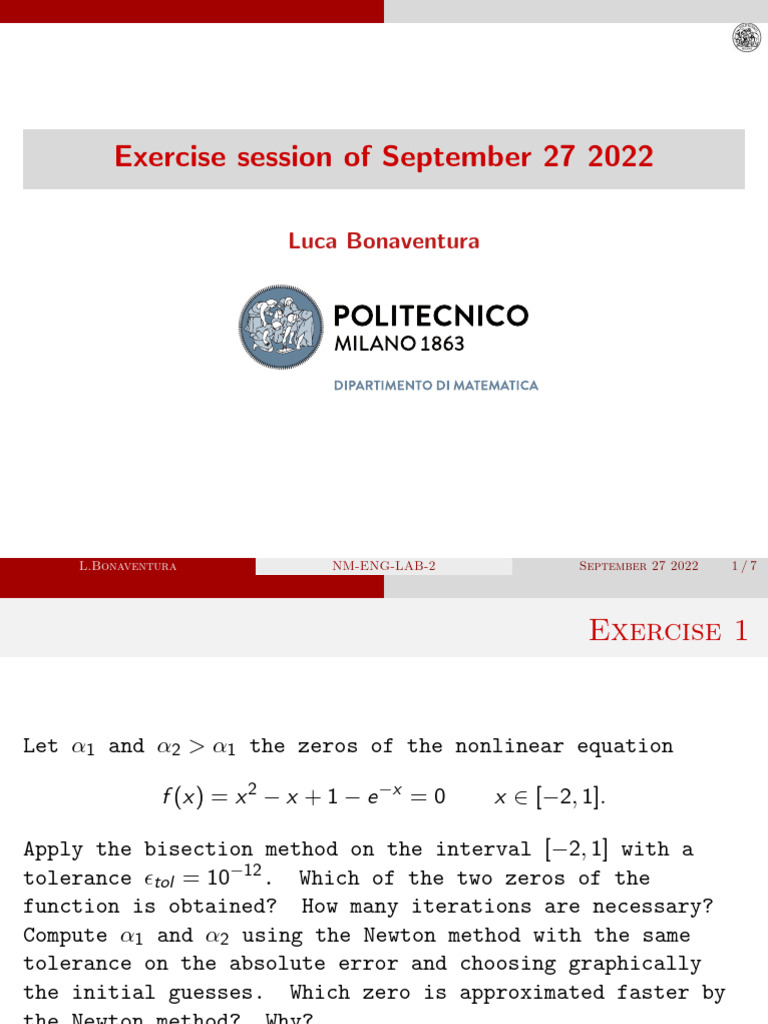 Exercise session of September 27 2022

Luca Bonaventura

POLITECNICO
MILANO 1863

DIPARTIMENTO DI MATEMATICA

L.Bonaventura NM-ENG-LAB-2 September 27 2022 1 / 7

Exercise 1

Let $\alpha_1$ and $\alpha_2 > \alpha_1$ the zeros of the nonlinear equation

$f(x) = x^2 - x + 1 - e^{-x} = 0 \qquad x \in [-2, 1].$

Apply the bisection method on the interval $[-2, 1]$ with a tolerance $\epsilon_{tol} = 10^{-12}$. Which of the two zeros of the function is obtained? How many iterations are necessary? Compute $\alpha_1$ and $\alpha_2$ using the Newton method with the same tolerance on the absolute error and choosing graphically the initial guesses. Which zero is approximated faster by the Newton method? Why?